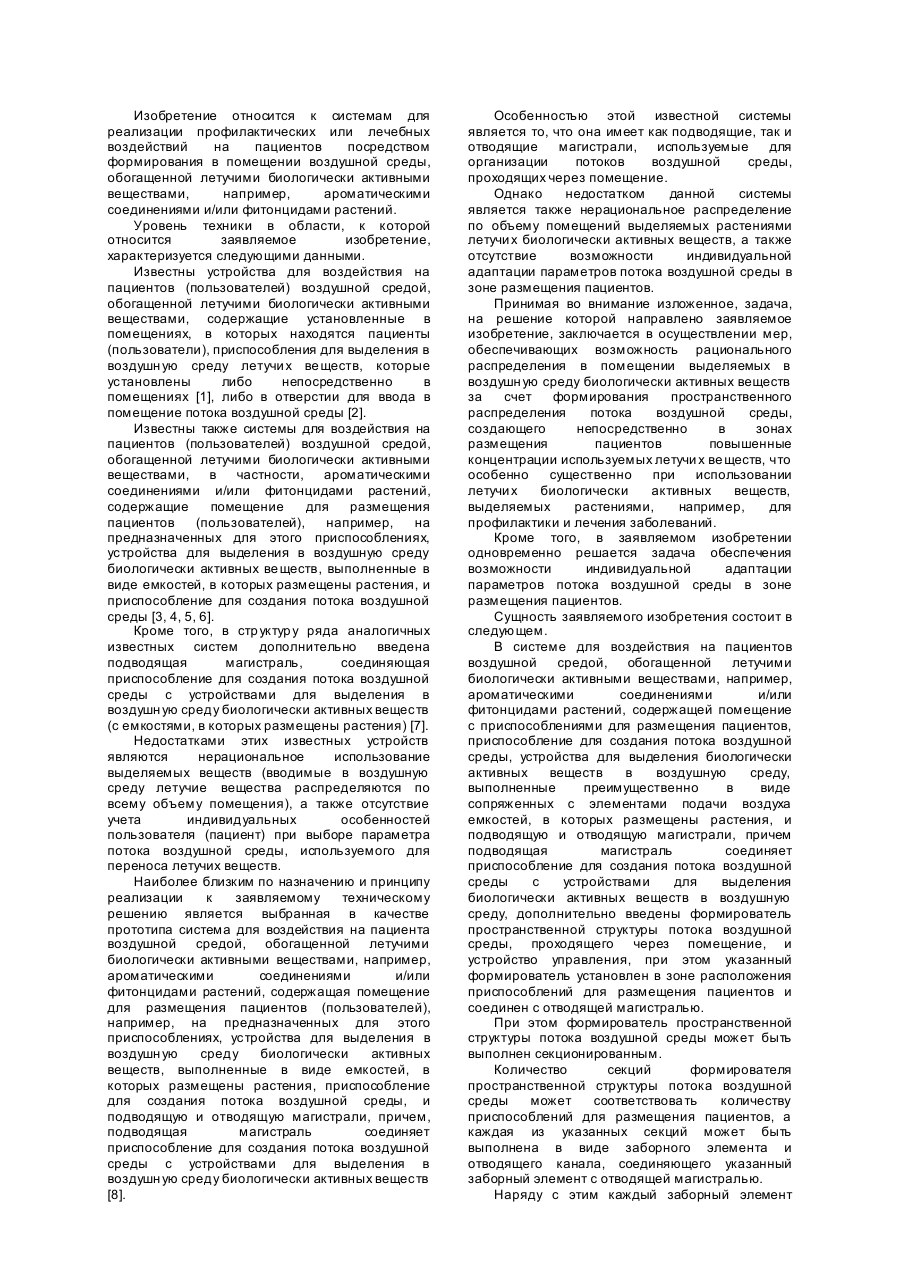 Изобретение относится к системам для реализации профилактических или лечебных воздействий на пациентов посредством формирования в помещении воздушной среды, обогащенной летучими биологически активными веществами, например, ароматическими соединениями и/или фитонцидами растений.

Уровень техники в области, к которой относится заявляемое изобретение, характеризуется следующими данными.

Известны устройства для воздействия на пациентов (пользователей) воздушной средой, обогащенной летучими биологически активными веществами, содержащие установленные в помещениях, в которых находятся пациенты (пользователи), приспособления для выделения в воздушную среду летучих веществ, которые установлены либо непосредственно в помещениях [1], либо в отверстии для ввода в помещение потока воздушной среды [2].

Известны также системы для воздействия на пациентов (пользователей) воздушной средой, обогащенной летучими биологически активными веществами, в частности, ароматическими соединениями и/или фитонцидами растений, содержащие помещение для размещения пациентов (пользователей), например, на предназначенных для этого приспособлениях, устройства для выделения в воздушную среду биологически активных веществ, выполненные в виде емкостей, в которых размещены растения, и приспособление для создания потока воздушной среды [3, 4, 5, 6].

Кроме того, в структуру ряда аналогичных известных систем дополнительно введена подводящая магистраль, соединяющая приспособление для создания потока воздушной среды с устройствами для выделения в воздушную среду биологически активных веществ (с емкостями, в которых размещены растения) [7].

Недостатками этих известных устройств являются нерациональное использование выделяемых веществ (вводимые в воздушную среду летучие вещества распределяются по всему объему помещения), а также отсутствие учета индивидуальных особенностей пользователя (пациент) при выборе параметра потока воздушной среды, используемого для переноса летучих веществ.

Наиболее близким по назначению и принципу реализации к заявляемому техническому решению является выбранная в качестве прототипа система для воздействия на пациента воздушной средой, обогащенной летучими биологически активными веществами, например, ароматическими соединениями и/или фитонцидами растений, содержащая помещение для размещения пациентов (пользователей), например, на предназначенных для этого приспособлениях, устройства для выделения в воздушную среду биологически активных веществ, выполненные в виде емкостей, в которых размещены растения, приспособление для создания потока воздушной среды, и подводящую и отводящую магистрали, причем, подводящая магистраль соединяет приспособление для создания потока воздушной среды с устройствами для выделения в воздушную среду биологически активных веществ [8].

Особенностью этой известной системы является то, что она имеет как подводящие, так и отводящие магистрали, используемые для организации потоков воздушной среды, проходящих через помещение.

Однако недостатком данной системы является также нерациональное распределение по объему помещений выделяемых растениями летучих биологически активных веществ, а также отсутствие возможности индивидуальной адаптации параметров потока воздушной среды в зоне размещения пациентов.

Принимая во внимание изложенное, задача, на решение которой направлено заявляемое изобретение, заключается в осуществлении мер, обеспечивающих возможность рационального распределения в помещении выделяемых в воздушную среду биологически активных веществ за счет формирования пространственного распределения потока воздушной среды, создающего непосредственно в зонах размещения пациентов повышенные концентрации используемых летучих веществ, что особенно существенно при использовании летучих биологически активных веществ, выделяемых растениями, например, для профилактики и лечения заболеваний.

Кроме того, в заявляемом изобретении одновременно решается задача обеспечения возможности индивидуальной адаптации параметров потока воздушной среды в зоне размещения пациентов.

Сущность заявляемого изобретения состоит в следующем.

В системе для воздействия на пациентов воздушной средой, обогащенной летучими биологически активными веществами, например, ароматическими соединениями и/или фитонцидами растений, содержащей помещение с приспособлениями для размещения пациентов, приспособление для создания потока воздушной среды, устройства для выделения биологически активных веществ в воздушную среду, выполненные преимущественно в виде сопряженных с элементами подачи воздуха емкостей, в которых размещены растения, и подводящую и отводящую магистрали, причем подводящая магистраль соединяет приспособление для создания потока воздушной среды с устройствами для выделения биологически активных веществ в воздушную среду, дополнительно введены формирователь пространственной структуры потока воздушной среды, проходящего через помещение, и устройство управления, при этом указанный формирователь установлен в зоне расположения приспособлений для размещения пациентов и соединен с отводящей магистралью.

При этом формирователь пространственной структуры потока воздушной среды может быть выполнен секционированным.

Количество секций формирователя пространственной структуры потока воздушной среды может соответствовать количеству приспособлений для размещения пациентов, а каждая из указанных секций может быть выполнена в виде заборного элемента и отводящего канала, соединяющего указанный заборный элемент с отводящей магистралью.

Наряду с этим каждый заборный элемент